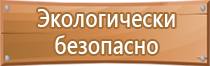 Экологически безопасно